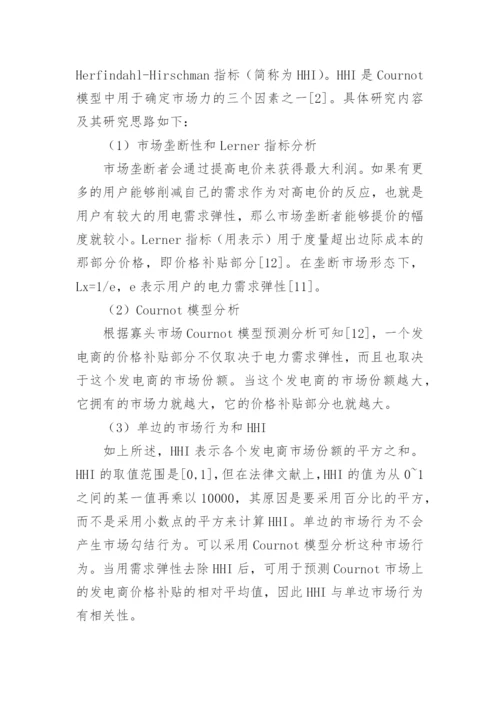 Herfindahl-Hirschman 指标（简称为 HHI）。HHI 是 Cournot 模型中用于确定市场力的三个因素之一[2]。具体研究内容及其研究思路如下：

（1）市场垄断性和 Lerner 指标分析

市场垄断者会通过提高电价来获得最大利润。如果有更多的用户能够削减自己的需求作为对高电价的反应，也就是用户有较大的用电需求弹性，那么市场垄断者能够提价的幅度就较小。Lerner 指标（用表示）用于度量超出边际成本的那部分价格，即价格补贴部分[12]。在垄断市场形态下，Lx=1/e，e 表示用户的电力需求弹性[11]。

（2）Cournot 模型分析

根据寡头市场 Cournot 模型预测分析可知[12]，一个发电商的价格补贴部分不仅取决于电力需求弹性，而且也取决于这个发电商的市场份额。当这个发电商的市场份额越大，它拥有的市场力就越大，它的价格补贴部分也就越大。

（3）单边的市场行为和 HHI

如上所述，HHI 表示各个发电商市场份额的平方之和。HHI 的取值范围是[0,1]，但在法律文献上，HHI 的值为从 0~1 之间的某一值再乘以 10000，其原因是要采用百分比的平方，而不是采用小数点的平方来计算 HHI。单边的市场行为不会产生市场勾结行为。可以采用 Cournot 模型分析这种市场行为。当用需求弹性去除 HHI 后，可用于预测 Cournot 市场上的发电商价格补贴的相对平均值，因此 HHI 与单边市场行为有相关性。